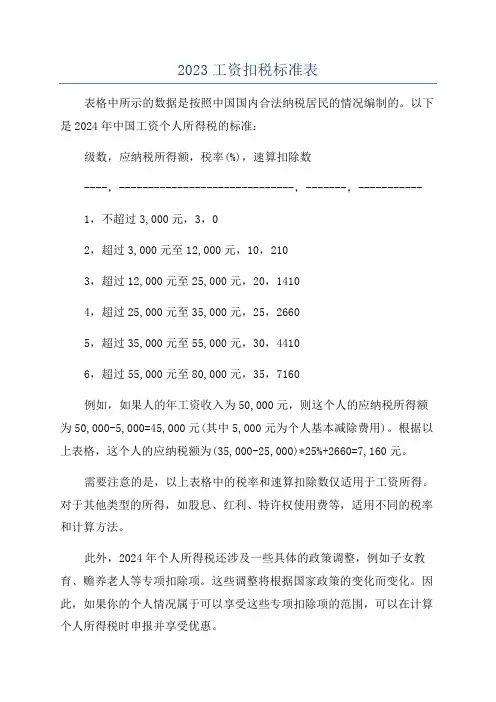 2023 工资扣税标准表

表格中所示的数据是按照中国国内合法纳税居民的情况编制的。以下是 2024 年中国工资个人所得税的标准：

级数，应纳税所得额，税率(%)，速算扣除数

----，------------------------------，-------，-----------

1，不超过 3,000 元，3，0

2，超过 3,000 元至 12,000 元，10，210

3，超过 12,000 元至 25,000 元，20，1410

4，超过 25,000 元至 35,000 元，25，2660

5，超过 35,000 元至 55,000 元，30，4410

6，超过 55,000 元至 80,000 元，35，7160

例如，如果人的年工资收入为 50,000 元，则这个人的应纳税所得额为 50,000-5,000=45,000 元(其中 5,000 元为个人基本减除费用)。根据以上表格，这个人的应纳税额为(35,000-25,000)*25%+2660=7,160 元。

需要注意的是，以上表格中的税率和速算扣除数仅适用于工资所得。对于其他类型的所得，如股息、红利、特许权使用费等，适用不同的税率和计算方法。

此外，2024 年个人所得税还涉及一些具体的政策调整，例如子女教育、赡养老人等专项扣除项。这些调整将根据国家政策的变化而变化。因此，如果你的个人情况属于可以享受这些专项扣除项的范围，可以在计算个人所得税时申报并享受优惠。